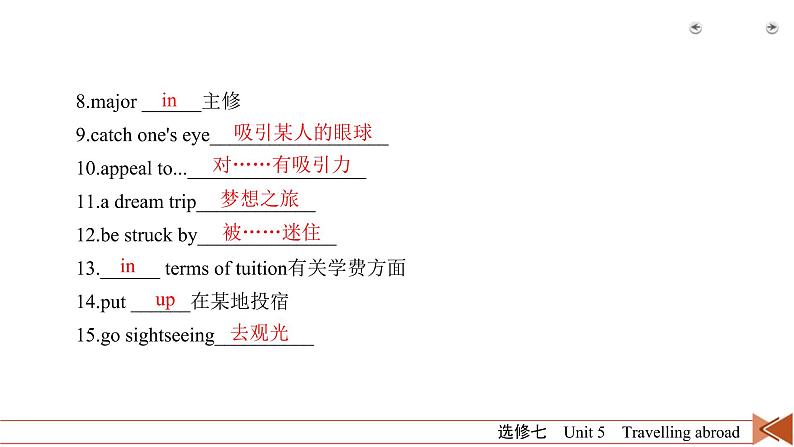 8.major in 主修

9.catch one's eye 吸引某人的眼球

10.appeal to... 对……有吸引力

11.a dream trip 梦想之旅

12.be struck by 被……迷住

13. in terms of tuition有关学费方面

14.put up 在某地投宿

15.go sightseeing 去观光

选修七 Unit 5 Travelling abroad